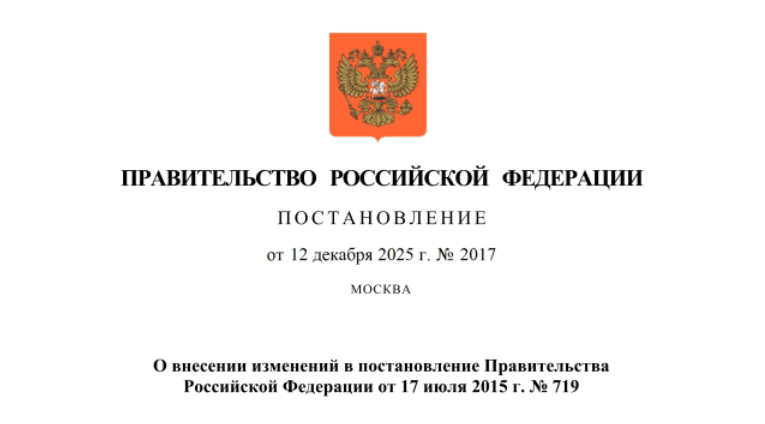 ПРАВИТЕЛЬСТВО РОССИЙСКОЙ ФЕДЕРАЦИИ

ПОСТАНОВЛЕНИЕ

от 12 декабря 2025 г. № 2017

МОСКВА

О внесении изменений в постановление Правительства Российской Федерации от 17 июля 2015 г. № 719